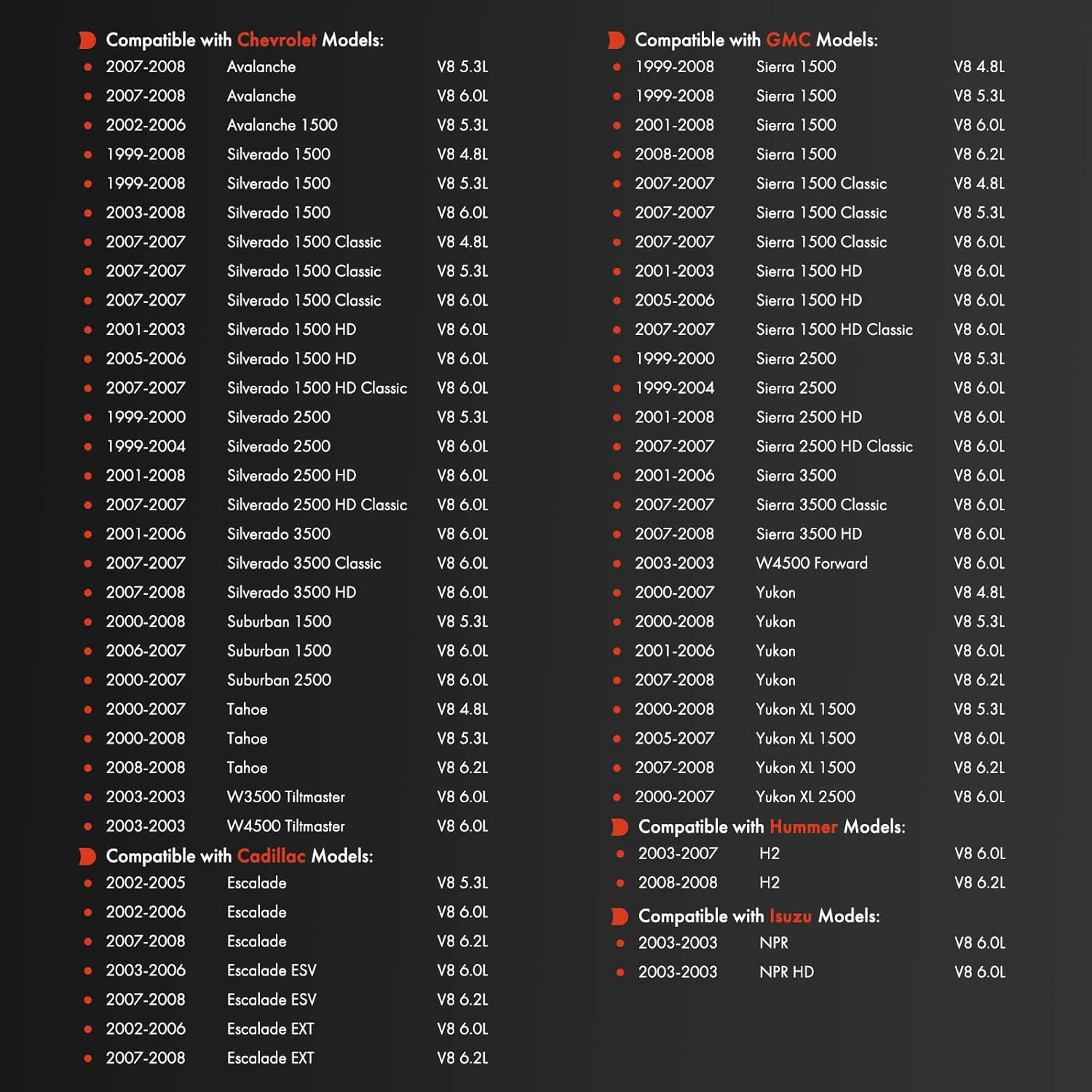 Compatible with Chevrolet Models:

| | | |
|---|---|---|
| 2007-2008 | Avalanche | V8 5.3L |
| 2007-2008 | Avalanche | V8 6.0L |
| 2002-2006 | Avalanche 1500 | V8 5.3L |
| 1999-2008 | Silverado 1500 | V8 4.8L |
| 1999-2008 | Silverado 1500 | V8 5.3L |
| 2003-2008 | Silverado 1500 | V8 6.0L |
| 2007-2007 | Silverado 1500 Classic | V8 4.8L |
| 2007-2007 | Silverado 1500 Classic | V8 5.3L |
| 2007-2007 | Silverado 1500 Classic | V8 6.0L |
| 2001-2003 | Silverado 1500 HD | V8 6.0L |
| 2005-2006 | Silverado 1500 HD | V8 6.0L |
| 2007-2007 | Silverado 1500 HD Classic | V8 6.0L |
| 1999-2000 | Silverado 2500 | V8 5.3L |
| 1999-2004 | Silverado 2500 | V8 6.0L |
| 2001-2008 | Silverado 2500 HD | V8 6.0L |
| 2007-2007 | Silverado 2500 HD Classic | V8 6.0L |
| 2001-2006 | Silverado 3500 | V8 6.0L |
| 2007-2007 | Silverado 3500 Classic | V8 6.0L |
| 2007-2008 | Silverado 3500 HD | V8 6.0L |
| 2000-2008 | Suburban 1500 | V8 5.3L |
| 2006-2007 | Suburban 1500 | V8 6.0L |
| 2000-2007 | Suburban 2500 | V8 6.0L |
| 2000-2007 | Tahoe | V8 4.8L |
| 2000-2008 | Tahoe | V8 5.3L |
| 2008-2008 | Tahoe | V8 6.2L |
| 2003-2003 | W3500 Tiltmaster | V8 6.0L |
| 2003-2003 | W4500 Tiltmaster | V8 6.0L |

Compatible with Cadillac Models:

| | | |
|---|---|---|
| 2002-2005 | Escalade | V8 5.3L |
| 2002-2006 | Escalade | V8 6.0L |
| 2007-2008 | Escalade | V8 6.2L |
| 2003-2006 | Escalade ESV | V8 6.0L |
| 2007-2008 | Escalade ESV | V8 6.2L |
| 2002-2006 | Escalade EXT | V8 6.0L |
| 2007-2008 | Escalade EXT | V8 6.2L |

Compatible with GMC Models:

| | | |
|---|---|---|
| 1999-2008 | Sierra 1500 | V8 4.8L |
| 1999-2008 | Sierra 1500 | V8 5.3L |
| 2001-2008 | Sierra 1500 | V8 6.0L |
| 2008-2008 | Sierra 1500 | V8 6.2L |
| 2007-2007 | Sierra 1500 Classic | V8 4.8L |
| 2007-2007 | Sierra 1500 Classic | V8 5.3L |
| 2007-2007 | Sierra 1500 Classic | V8 6.0L |
| 2001-2003 | Sierra 1500 HD | V8 6.0L |
| 2005-2006 | Sierra 1500 HD | V8 6.0L |
| 2007-2007 | Sierra 1500 HD Classic | V8 6.0L |
| 1999-2000 | Sierra 2500 | V8 5.3L |
| 1999-2004 | Sierra 2500 | V8 6.0L |
| 2001-2008 | Sierra 2500 HD | V8 6.0L |
| 2007-2007 | Sierra 2500 HD Classic | V8 6.0L |
| 2001-2006 | Sierra 3500 | V8 6.0L |
| 2007-2007 | Sierra 3500 Classic | V8 6.0L |
| 2007-2008 | Sierra 3500 HD | V8 6.0L |
| 2003-2003 | W4500 Forward | V8 6.0L |
| 2000-2007 | Yukon | V8 4.8L |
| 2000-2008 | Yukon | V8 5.3L |
| 2001-2006 | Yukon | V8 6.0L |
| 2007-2008 | Yukon | V8 6.2L |
| 2000-2008 | Yukon XL 1500 | V8 5.3L |
| 2005-2007 | Yukon XL 1500 | V8 6.0L |
| 2007-2008 | Yukon XL 1500 | V8 6.2L |
| 2000-2007 | Yukon XL 2500 | V8 6.0L |

Compatible with Hummer Models:

| | | |
|---|---|---|
| 2003-2007 | H2 | V8 6.0L |
| 2008-2008 | H2 | V8 6.2L |

Compatible with Isuzu Models:

| | | |
|---|---|---|
| 2003-2003 | NPR | V8 6.0L |
| 2003-2003 | NPR HD | V8 6.0L |